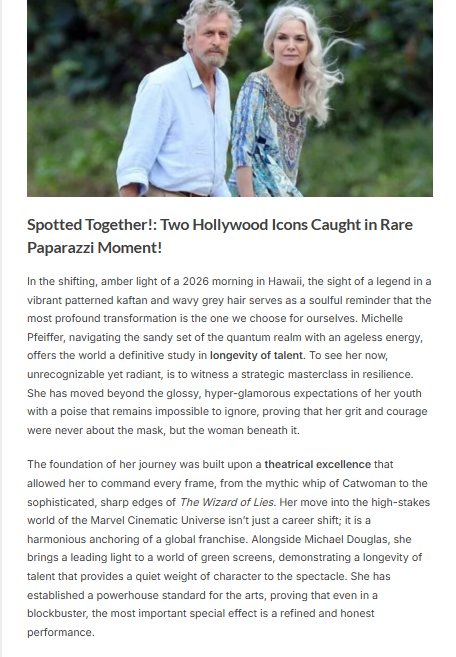 Spotted Together!: Two Hollywood Icons Caught in Rare Paparazzi Moment!

In the shifting, amber light of a 2026 morning in Hawaii, the sight of a legend in a vibrant patterned kaftan and wavy grey hair serves as a soulful reminder that the most profound transformation is the one we choose for ourselves. Michelle Pfeiffer, navigating the sandy set of the quantum realm with an ageless energy, offers the world a definitive study in longevity of talent. To see her now, unrecognizable yet radiant, is to witness a strategic masterclass in resilience. She has moved beyond the glossy, hyper-glamorous expectations of her youth with a poise that remains impossible to ignore, proving that her grit and courage were never about the mask, but the woman beneath it.

The foundation of her journey was built upon a theatrical excellence that allowed her to command every frame, from the mythic whip of Catwoman to the sophisticated, sharp edges of The Wizard of Lies. Her move into the high-stakes world of the Marvel Cinematic Universe isn't just a career shift; it is a harmonious anchoring of a global franchise. Alongside Michael Douglas, she brings a leading light to a world of green screens, demonstrating a longevity of talent that provides a quiet weight of character to the spectacle. She has established a powerhouse standard for the arts, proving that even in a blockbuster, the most important special effect is a refined and honest performance.